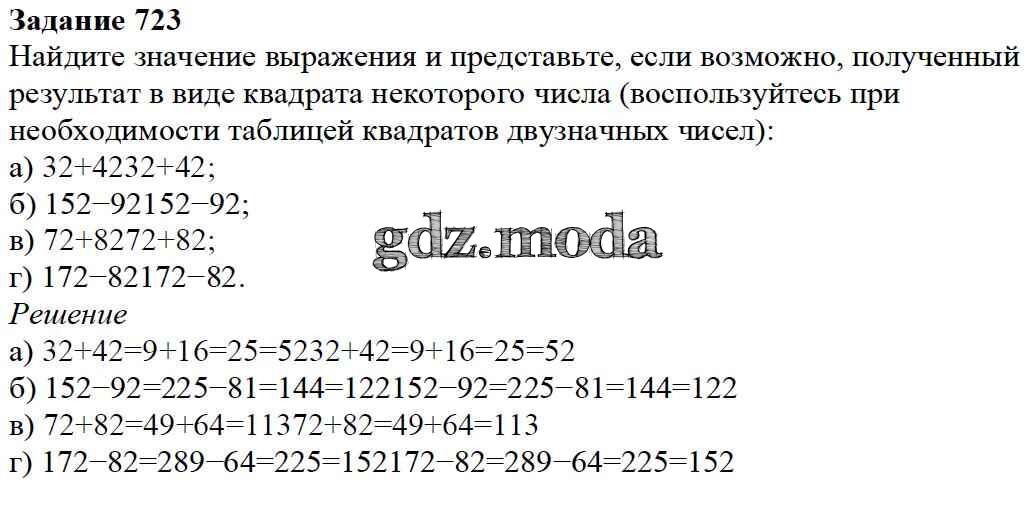 Задание 723
Найдите значение выражения и представьте, если возможно, полученный результат в виде квадрата некоторого числа (воспользуйтесь при необходимости таблицей квадратов двузначных чисел):
а) 32+4232+42;
б) 152−92152−92;
в) 72+8272+82;
г) 172−82172−82.
Решение
а) 32+42=9+16=25=5232+42=9+16=25=52
б) 152−92=225−81=144=122152−92=225−81=144=122
в) 72+82=49+64=11372+82=49+64=113
г) 172−82=289−64=225=152172−82=289−64=225=152

gdz.moda